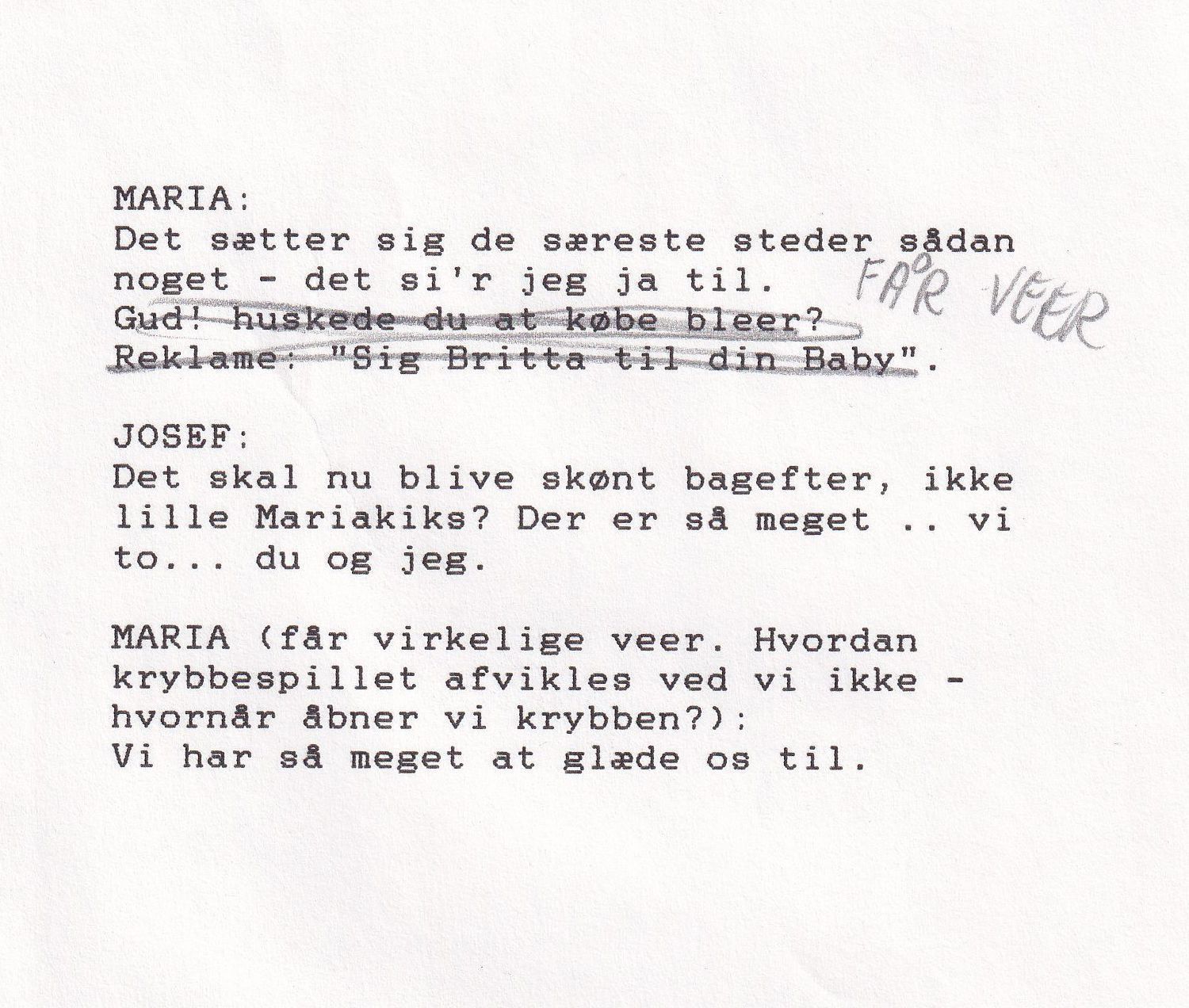 MARIA:
Det sætter sig de særeste steder sådan noget - det si'r jeg ja til. FÅR VEER
Gud! huskede du at købe bleer?
Reklame: "Sig Britta til din Baby".

JOSEF:
Det skal nu blive skønt bagefter, ikke lille Mariakiks? Der er så meget .. vi to... du og jeg.

MARIA (får virkelige veer. Hvordan krybbespillet afvikles ved vi ikke - hvornår åbner vi krybben?):
Vi har så meget at glæde os til.